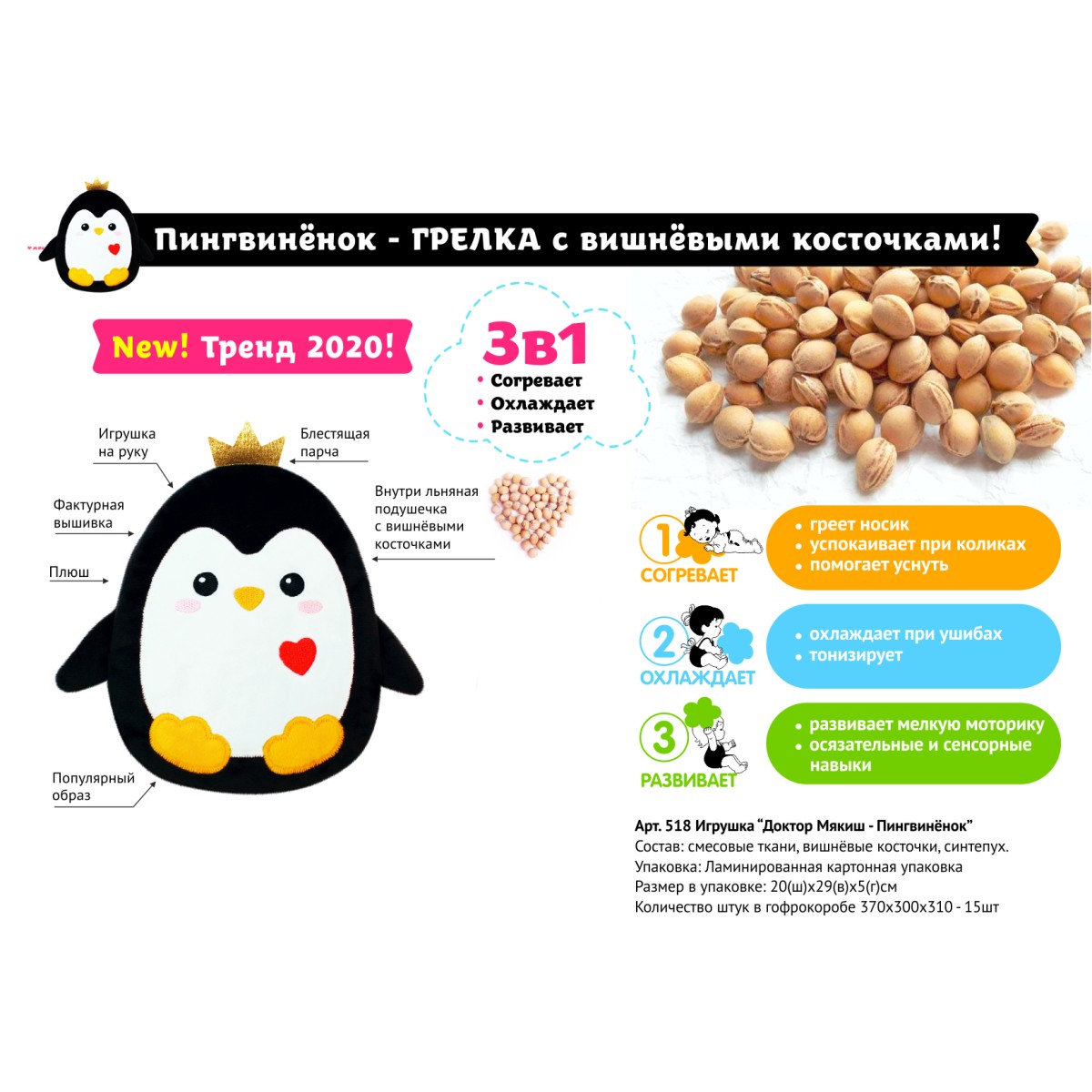 Пингвинёнок - ГРЕЛКА с вишнёвыми косточками!

New! Тренд 2020!

3в1
• Согревает
• Охлаждает
• Развивает

Игрушка
на руку

Блестящая
парча

Фактурная
вышивка

Внутри льняная
подушечка
с вишнёвыми
косточками

Плюш

Популярный
образ

1
СОГРЕВАЕТ

• греет носик
• успокаивает при коликах
• помогает уснуть

2
ОХЛАЖДАЕТ

• охлаждает при ушибах
• тонизирует

3
РАЗВИВАЕТ

• развивает мелкую моторику
• осязательные и сенсорные навыки

Арт. 518 Игрушка "Доктор Мякиш - Пингвинёнок"
Состав: смесовые ткани, вишнёвые косточки, синтепух.
Упаковка: Ламинированная картонная упаковка
Размер в упаковке: 20(ш)х29(в)х5(г)см
Количество штук в гофрокоробе 370х300х310 - 15шт